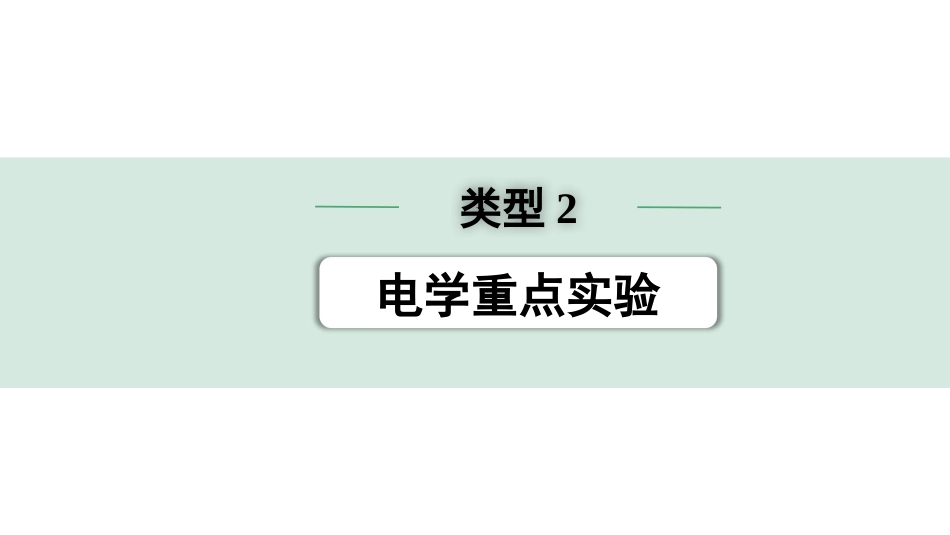 类型 2

电学重点实验